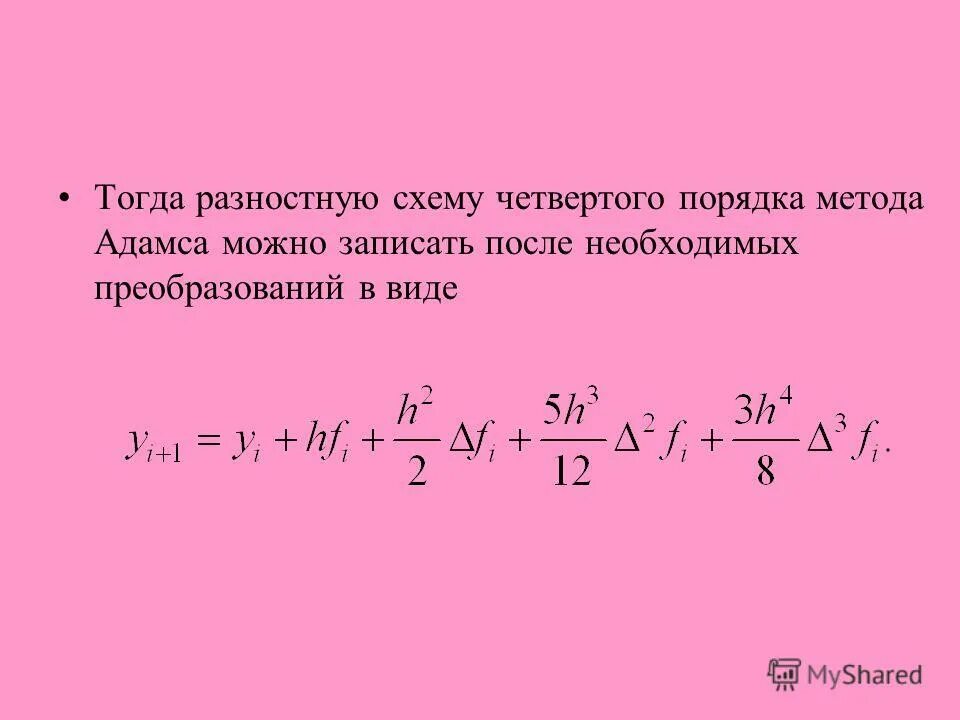 • Тогда разностную схему четвертого порядка метода Адамса можно записать после необходимых преобразований в виде

$y_{i+1} = y_i + hf_i + \frac{h^2}{2}\Delta f_i + \frac{5h^3}{12}\Delta^2 f_i + \frac{3h^4}{8}\Delta^3 f_i.$

MyShared